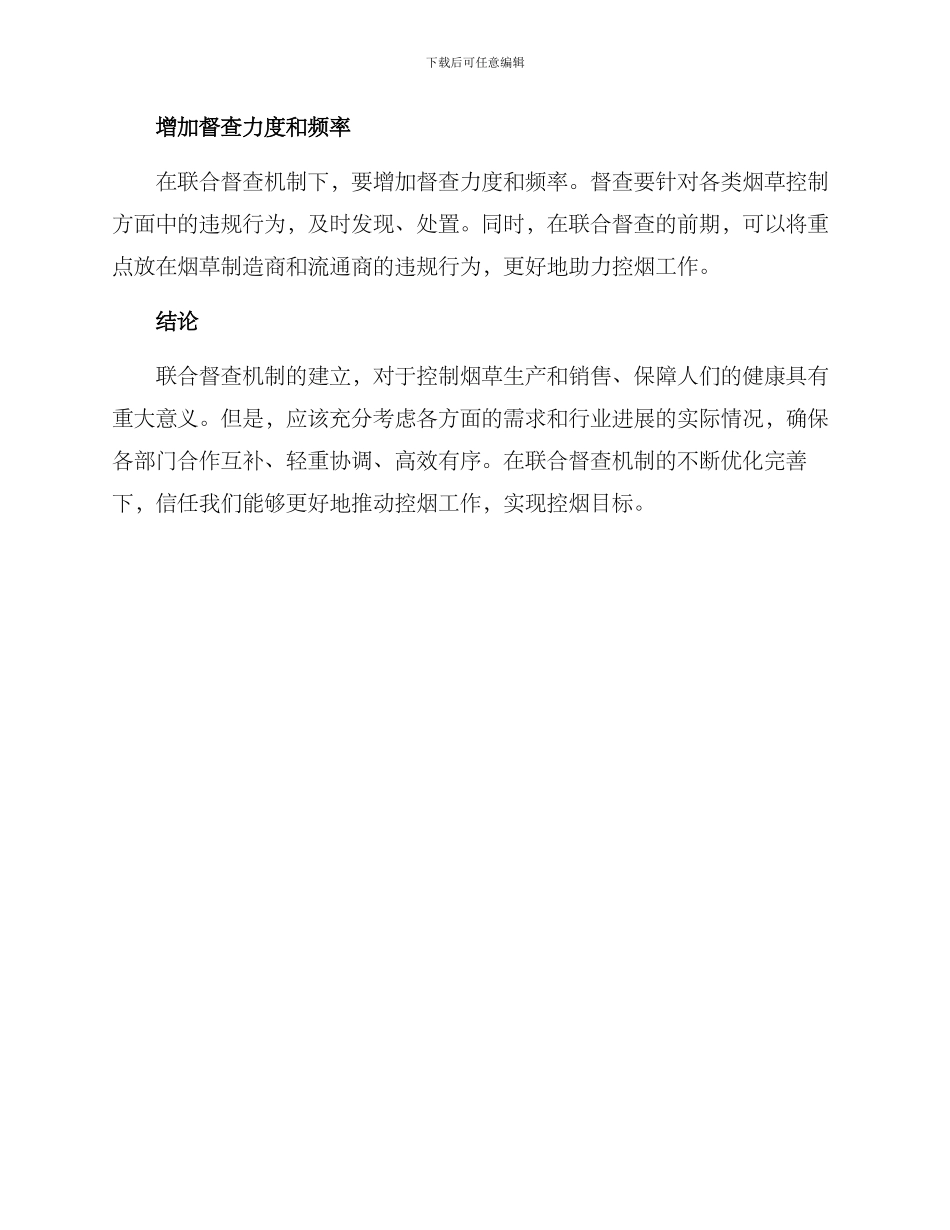 下载后可任意编辑

增加督查力度和频率

在联合督查机制下，要增加督查力度和频率。督查要针对各类烟草控制方面中的违规行为，及时发现、处置。同时，在联合督查的前期，可以将重点放在烟草制造商和流通商的违规行为，更好地助力控烟工作。

结论

联合督查机制的建立，对于控制烟草生产和销售、保障人们的健康具有重大意义。但是，应该充分考虑各方面的需求和行业进展的实际情况，确保各部门合作互补、轻重协调、高效有序。在联合督查机制的不断优化完善下，信任我们能够更好地推动控烟工作，实现控烟目标。